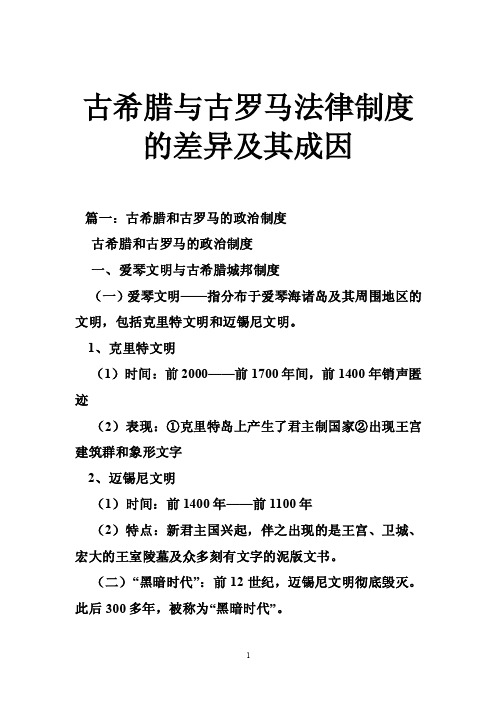 古希腊与古罗马法律制度的差异及其成因

篇一：古希腊和古罗马的政治制度

古希腊和古罗马的政治制度

一、爱琴文明与古希腊城邦制度

（一）爱琴文明——指分布于爱琴海诸岛及其周围地区的文明，包括克里特文明和迈锡尼文明。

1、克里特文明

（1）时间：前 2000——前 1700 年间，前 1400 年销声匿迹

（2）表现：①克里特岛上产生了君主制国家②出现王宫建筑群和象形文字

2、迈锡尼文明

（1）时间：前 1400 年——前 1100 年

（2）特点：新君主国兴起，伴之出现的是王宫、卫城、宏大的王室陵墓及众多刻有文字的泥版文书。

（二）“黑暗时代”：前 12 世纪，迈锡尼文明彻底毁灭。此后 300 多年，被称为“黑暗时代”。

1